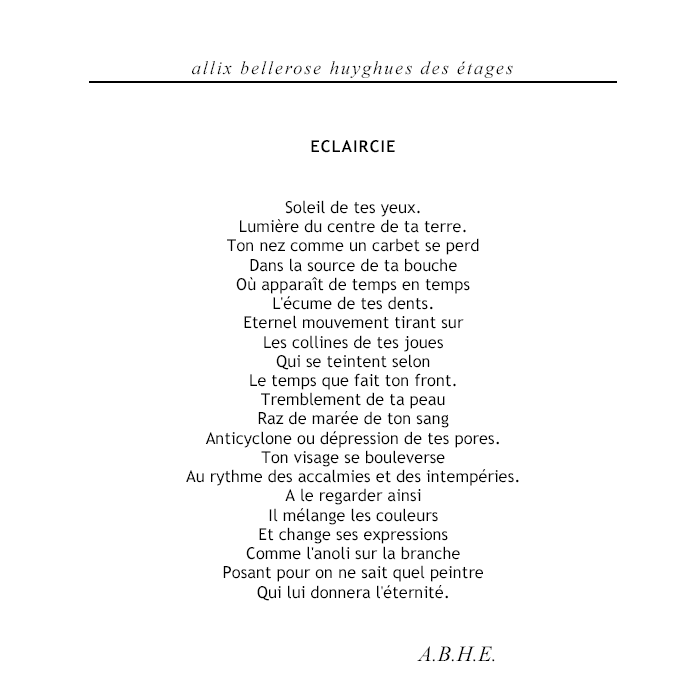 allix bellerose huyghues des étages

ECLAIRCIE

Soleil de tes yeux.
Lumière du centre de ta terre.
Ton nez comme un carbet se perd
Dans la source de ta bouche
Où apparaît de temps en temps
L'écume de tes dents.
Eternel mouvement tirant sur
Les collines de tes joues
Qui se teintent selon
Le temps que fait ton front.
Tremblement de ta peau
Raz de marée de ton sang
Anticyclone ou dépression de tes pores.
Ton visage se bouleverse
Au rythme des accalmies et des intempéries.
A le regarder ainsi
Il mélange les couleurs
Et change ses expressions
Comme l'anoli sur la branche
Posant pour on ne sait quel peintre
Qui lui donnera l'éternité.

A.B.H.E.